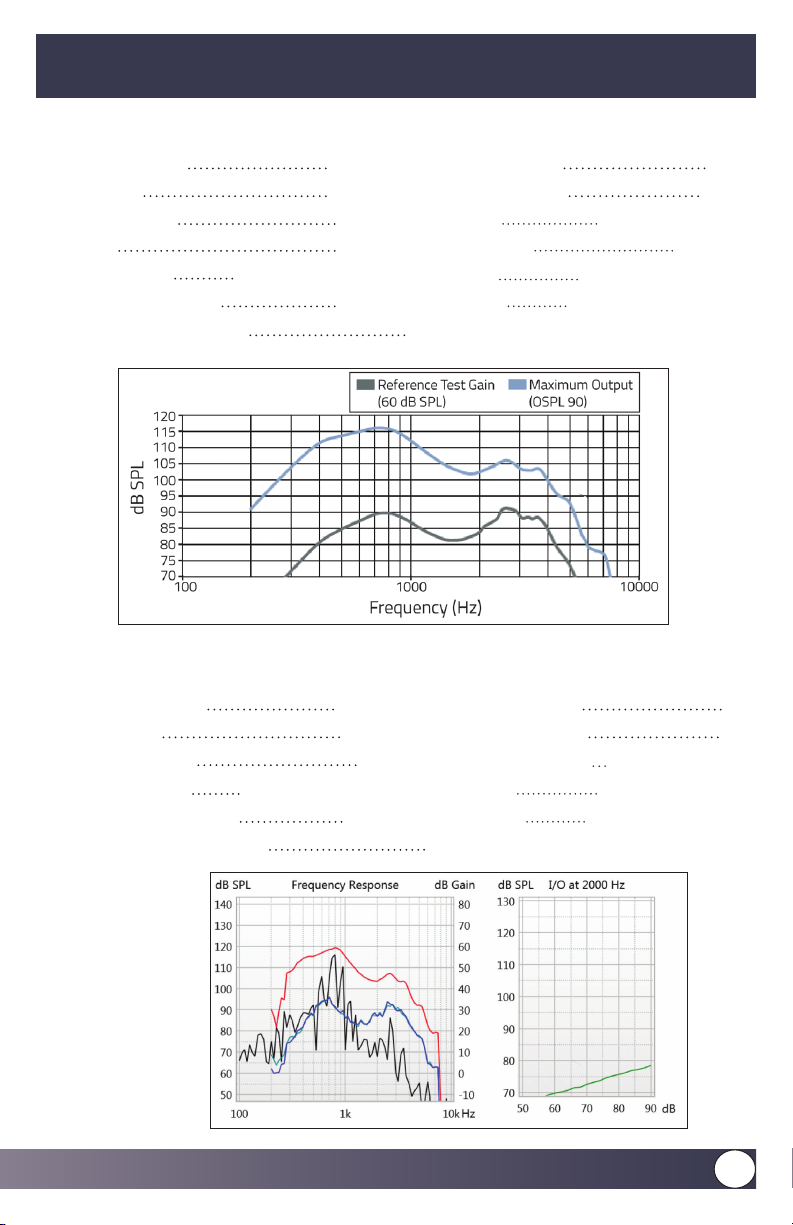 Reference Test Gain (60 dB SPL)
Maximum Output (OSPL 90)

dB SPL
120
115
110
105
100
95
90
85
80
75
70
100
1000
10000
Frequency (Hz)

dB SPL
Frequency Response
dB Gain
140
130
120
110
100
90
80
70
60
50
80
70
60
50
40
30
20
10
0
-10
100
1k
10k Hz

dB SPL
I/O at 2000 Hz
130
120
110
100
90
80
70
50
60
70
80
90
dB